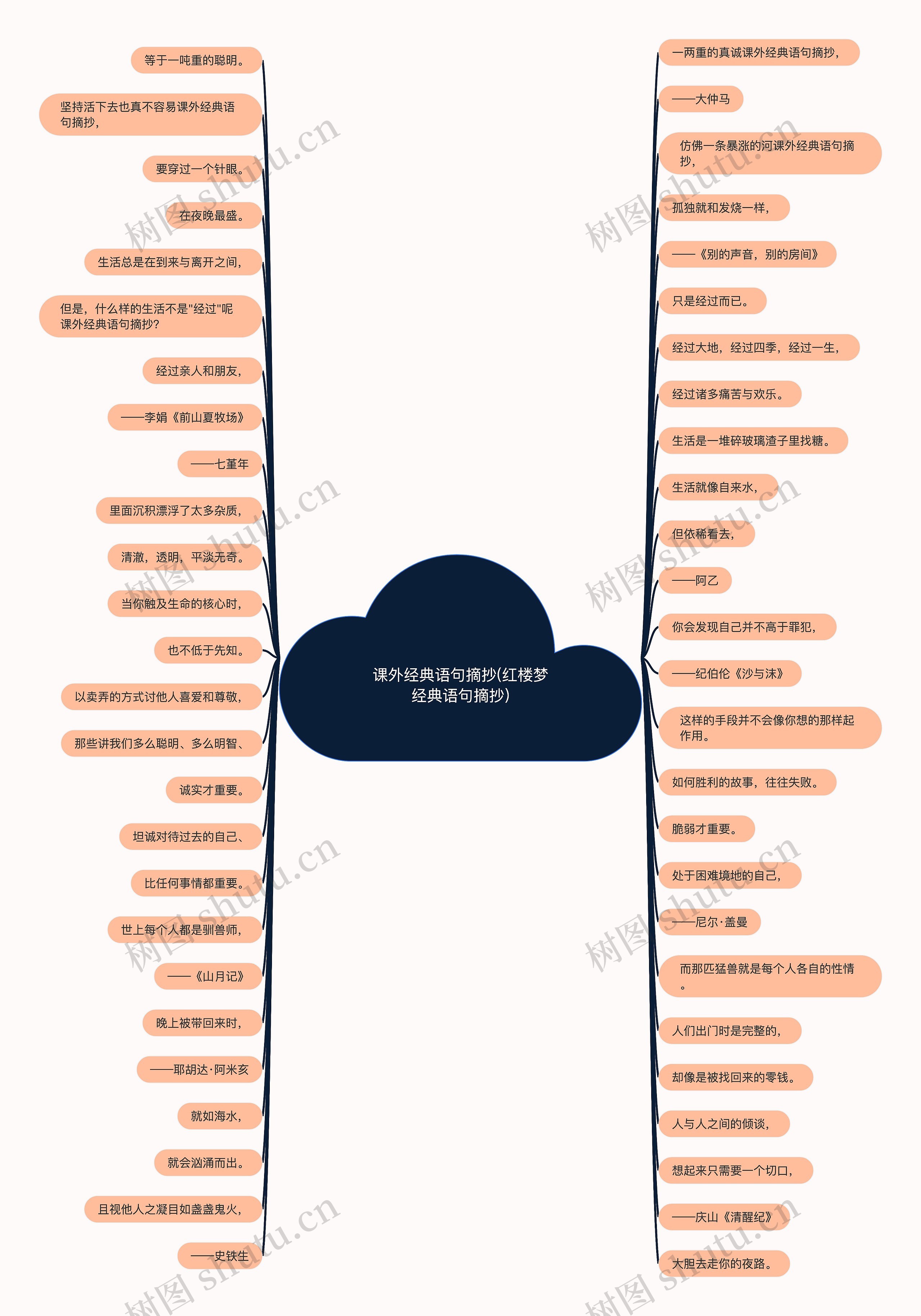 课外经典语句摘抄(红楼梦经典语句摘抄)

等于一吨重的聪明。

坚持活下去也真不容易课外经典语句摘抄，

要穿过一个针眼。

在夜晚最盛。

生活总是在到来与离开之间，

但是，什么样的生活不是"经过"呢课外经典语句摘抄?

经过亲人和朋友，

——李娟《前山夏牧场》

——七堇年

里面沉积漂浮了太多杂质，

清澈，透明，平淡无奇。

当你触及生命的核心时，

也不低于先知。

以卖弄的方式讨他人喜爱和尊敬，

那些讲我们多么聪明、多么明智、

诚实才重要。

坦诚对待过去的自己、

比任何事情都重要。

世上每个人都是驯兽师，

——《山月记》

晚上被带回来时，

——耶胡达·阿米亥

就如海水，

就会汹涌而出。

且视他人之凝目如盏盏鬼火，

——史铁生

一两重的真诚课外经典语句摘抄，

——大仲马

仿佛一条暴涨的河课外经典语句摘抄，

孤独就和发烧一样，

——《别的声音，别的房间》

只是经过而已。

经过大地，经过四季，经过一生，

经过诸多痛苦与欢乐。

生活是一堆碎玻璃渣子里找糖。

生活就像自来水，

但依稀看去，

——阿乙

你会发现自己并不高于罪犯，

——纪伯伦《沙与沫》

这样的手段并不会像你想的那样起作用。

如何胜利的故事，往往失败。

脆弱才重要。

处于困难境地的自己，

——尼尔·盖曼

而那匹猛兽就是每个人各自的性情。

人们出门时是完整的，

却像是被找回来的零钱。

人与人之间的倾谈，

想起来只需要一个切口，

——庆山《清醒纪》

大胆去走你的夜路。

树图 shutu.cn